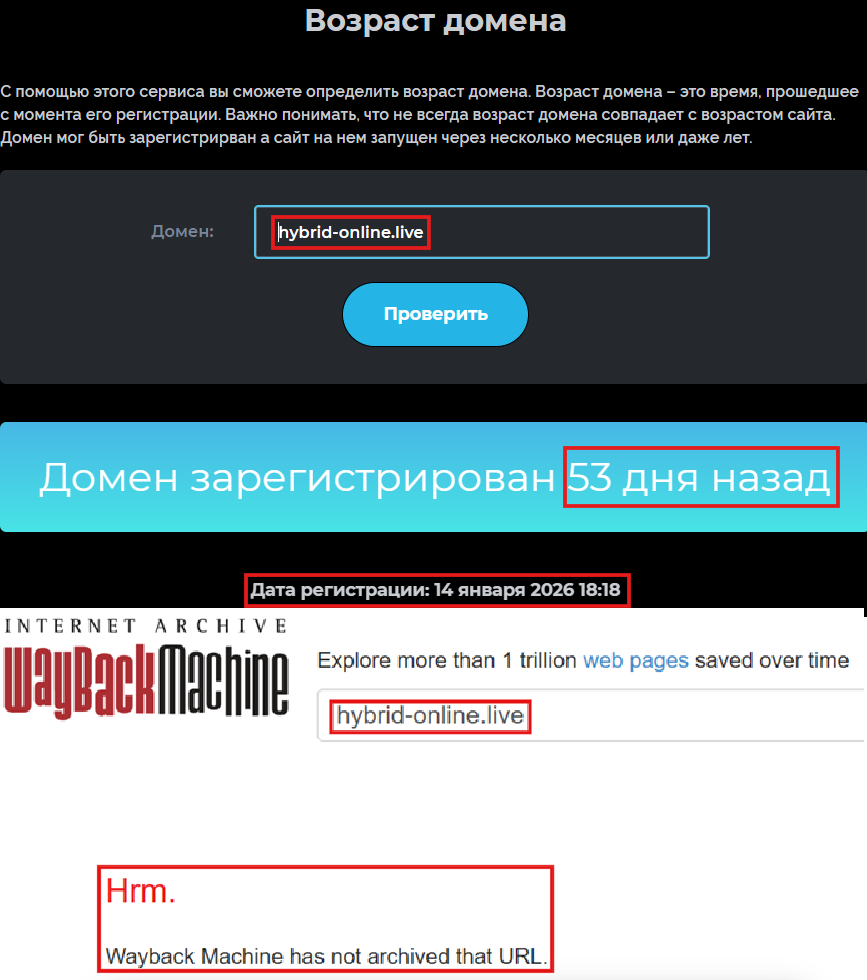 Возраст домена

С помощью этого сервиса вы сможете определить возраст домена. Возраст домена – это время, прошедшее с момента его регистрации. Важно понимать, что не всегда возраст домена совпадает с возрастом сайта. Домен мог быть зарегистрирван а сайт на нем запущен через несколько месяцев или даже лет.

Домен: hybrid-online.live

Проверить

Домен зарегистрирован 53 дня назад

Дата регистрации: 14 января 2026 18:18

INTERNET ARCHIVE
WayBackMachine

Explore more than 1 trillion web pages saved over time

hybrid-online.live

Hrm.

Wayback Machine has not archived that URL.